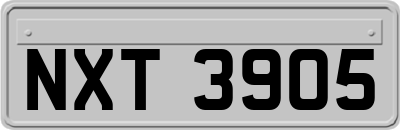 NXT 3905